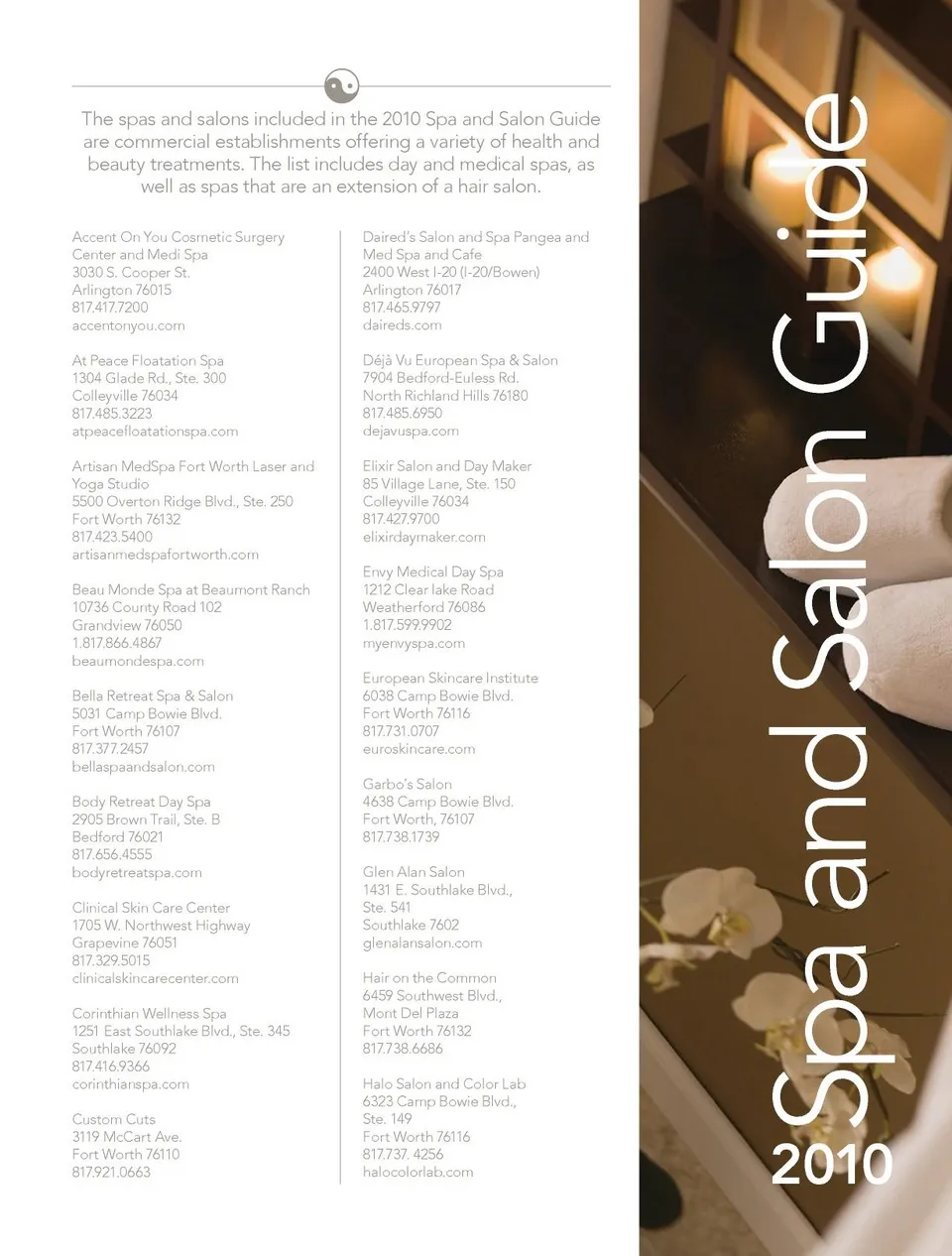 The spas and salons included in the 2010 Spa and Salon Guide are commercial establishments offering a variety of health and beauty treatments. The list includes day and medical spas, as well as spas that are an extension of a hair salon.

Accent On You Cosmetic Surgery Center and Medi Spa
3030 S. Cooper St.
Arlington 76015
817.417.7200
accentonyou.com

At Peace Floatation Spa
1304 Glade Rd., Ste. 300
Colleyville 76034
817.485.3223
atpeacefloatationspa.com

Artisan MedSpa Fort Worth Laser and Yoga Studio
5500 Overton Ridge Blvd., Ste. 250
Fort Worth 76132
817.423.5400
artisanmedspafortworth.com

Beau Monde Spa at Beaumont Ranch
10736 County Road 102
Grandview 76050
1.817.866.4867
beaumondespa.com

Bella Retreat Spa & Salon
5031 Camp Bowie Blvd.
Fort Worth 76107
817.377.2457
bellaspaandsalon.com

Body Retreat Day Spa
2905 Brown Trail, Ste. B
Bedford 76021
817.656.4555
bodyretreatspa.com

Clinical Skin Care Center
1705 W. Northwest Highway
Grapevine 76051
817.329.5015
clinicalskincarecenter.com

Corinthian Wellness Spa
1251 East Southlake Blvd., Ste. 345
Southlake 76092
817.416.9366
corinthianspa.com

Custom Cuts
3119 McCart Ave.
Fort Worth 76110
817.921.0663

Daired's Salon and Spa Pangea and Med Spa and Cafe
2400 West I-20 (I-20/Bowen)
Arlington 76017
817.465.9797
daireds.com

Déjà Vu European Spa & Salon
7904 Bedford-Euless Rd.
North Richland Hills 76180
817.485.6950
dejavuspa.com

Elixir Salon and Day Maker
85 Village Lane, Ste. 150
Colleyville 76034
817.427.9700
elixirdaymaker.com

Envy Medical Day Spa
1212 Clear lake Road
Weatherford 76086
1.817.599.9902
myenvyspa.com

European Skincare Institute
6038 Camp Bowie Blvd.
Fort Worth 76116
817.731.0707
euroskincare.com

Garbo's Salon
4638 Camp Bowie Blvd.
Fort Worth, 76107
817.738.1739

Glen Alan Salon
1431 E. Southlake Blvd.,
Ste. 541
Southlake 7602
glenalansalon.com

Hair on the Common
6459 Southwest Blvd.,
Mont Del Plaza
Fort Worth 76132
817.738.6686

Halo Salon and Color Lab
6323 Camp Bowie Blvd.,
Ste. 149
Fort Worth 76116
817.737. 4256
halocolorlab.com

Spa and Salon Guide
2010